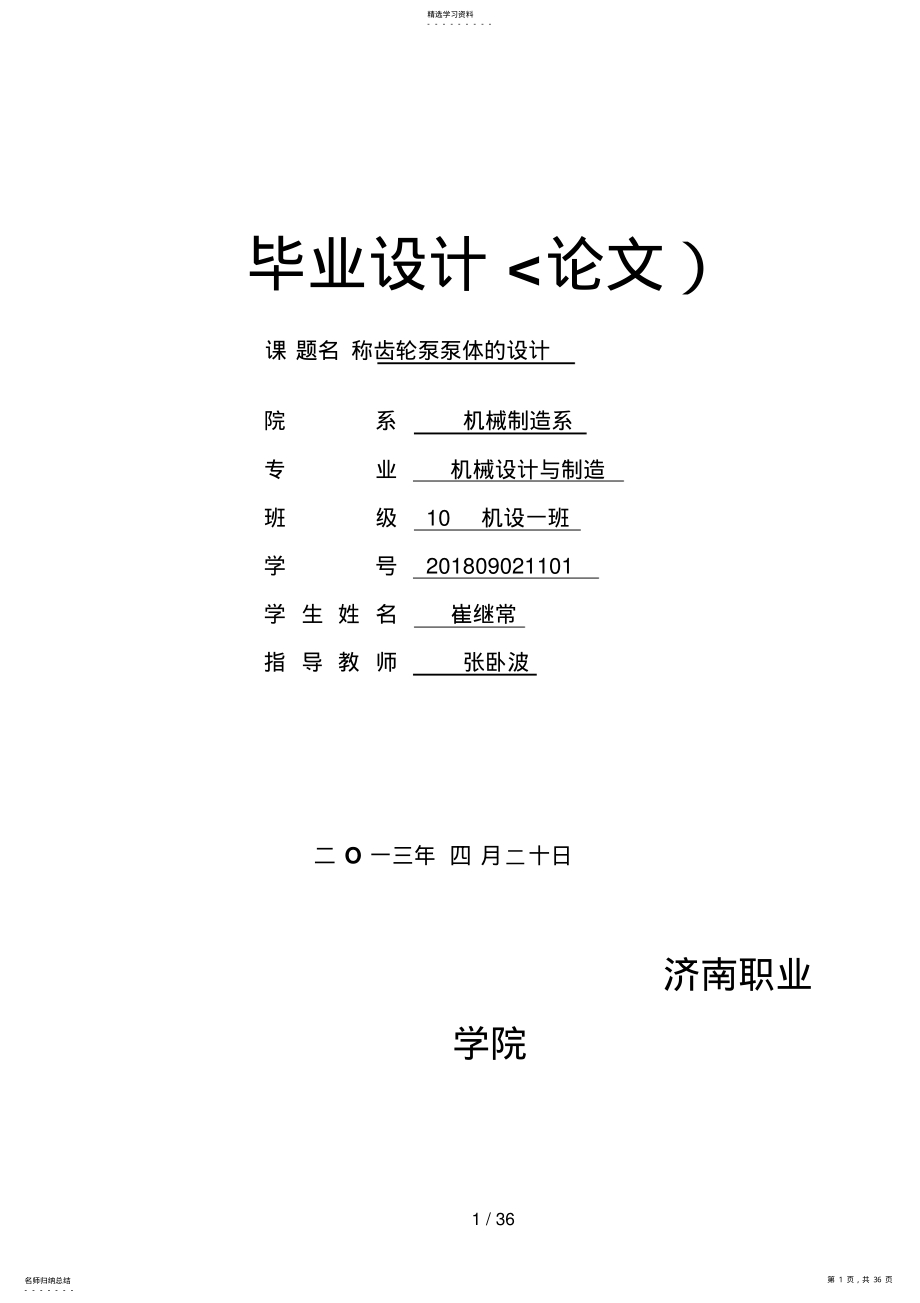 精选学习资料

毕业设计 <论文）

课 题名 称齿轮泵泵体的设计

院 系 机械制造系

专 业 机械设计与制造

班 级 10 机设一班

学 号 201809021101

学 生 姓 名 崔继常

指 导 教 师 张卧波

二 O 一三年 四 月二十日

济南职业

学院

1 / 36

名师归纳总结

第 1 页，共 36 页